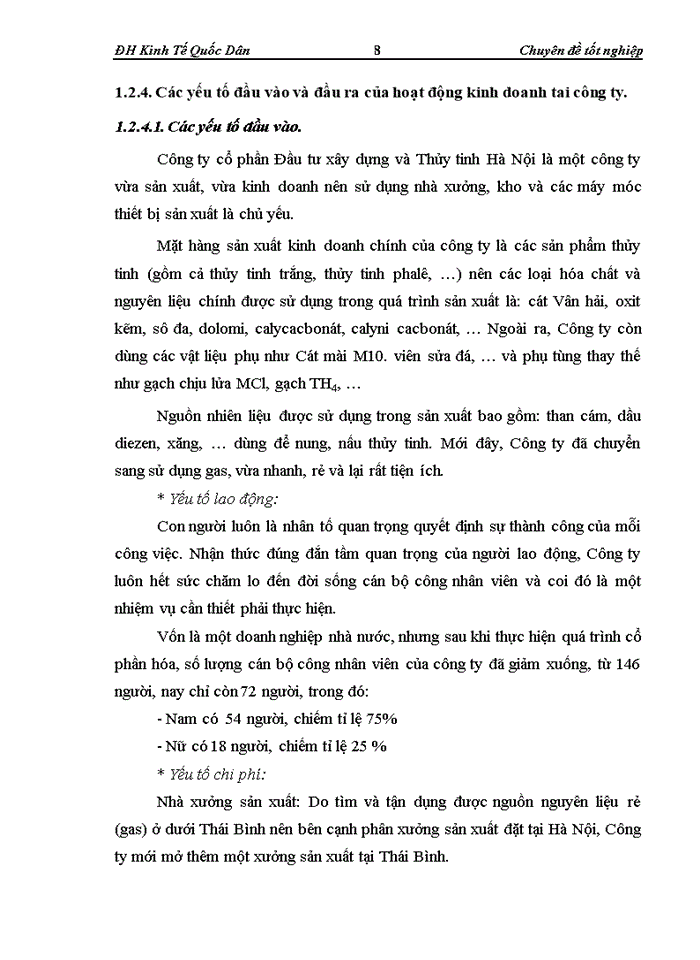 ĐH Kinh Tế Quốc Dân 8 Chuyên đề tốt nghiệp

1.2.4. Các yếu tố đầu vào và đầu ra của hoạt động kinh doanh tai công ty.

1.2.4.1. Các yếu tố đầu vào.

Công ty cổ phần Đầu tư xây dựng và Thủy tinh Hà Nội là một công ty vừa sản xuất, vừa kinh doanh nên sử dụng nhà xưởng, kho và các máy móc thiết bị sản xuất là chủ yếu.

Mặt hàng sản xuất kinh doanh chính của công ty là các sản phẩm thủy tinh (gồm cả thủy tinh trắng, thủy tinh phalê, ...) nên các loại hóa chất và nguyên liệu chính được sử dụng trong quá trình sản xuất là: cát Vân hải, oxit kẽm, sô đa, dolomi, calycacbonát, calyni cacbonát, ... Ngoài ra, Công ty còn dùng các vật liệu phụ như Cát mài M10. viên sửa đá, ... và phụ tùng thay thế như gạch chịu lửa MCl, gạch $TH_4$, ...

Nguồn nhiên liệu được sử dụng trong sản xuất bao gồm: than cám, dầu diezen, xăng, ... dùng để nung, nấu thủy tinh. Mới đây, Công ty đã chuyển sang sử dụng gas, vừa nhanh, rẻ và lại rất tiện ích.

* Yếu tố lao động:

Con người luôn là nhân tố quan trọng quyết định sự thành công của mỗi công việc. Nhận thức đúng đắn tầm quan trọng của người lao động, Công ty luôn hết sức chăm lo đến đời sống cán bộ công nhân viên và coi đó là một nhiệm vụ cần thiết phải thực hiện.

Vốn là một doanh nghiệp nhà nước, nhưng sau khi thực hiện quá trình cổ phần hóa, số lượng cán bộ công nhân viên của công ty đã giảm xuống, từ 146 người, nay chỉ còn 72 người, trong đó:

- Nam có 54 người, chiếm tỉ lệ 75%

- Nữ có 18 người, chiếm tỉ lệ 25 %

* Yếu tố chi phí:

Nhà xưởng sản xuất: Do tìm và tận dụng được nguồn nguyên liệu rẻ (gas) ở dưới Thái Bình nên bên cạnh phân xưởng sản xuất đặt tại Hà Nội, Công ty mới mở thêm một xưởng sản xuất tại Thái Bình.